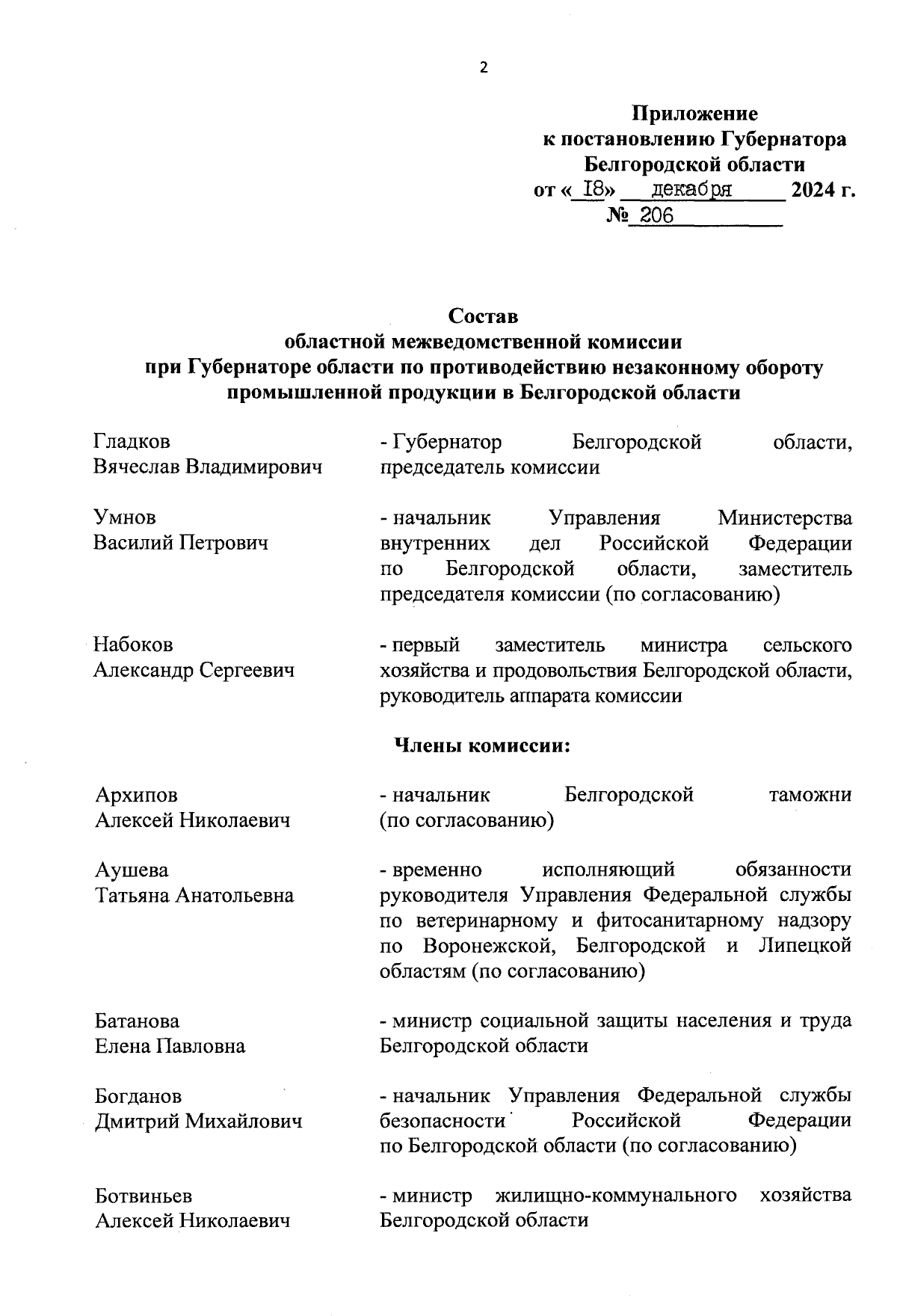 2

Приложение
к постановлению Губернатора
Белгородской области
от « 18» декабря 2024 г.
№ 206

Состав
областной межведомственной комиссии
при Губернаторе области по противодействию незаконному обороту промышленной продукции в Белгородской области

Гладков
Вячеслав Владимирович

- Губернатор Белгородской области, председатель комиссии

Умнов
Василий Петрович

- начальник Управления Министерства внутренних дел Российской Федерации по Белгородской области, заместитель председателя комиссии (по согласованию)

Набоков
Александр Сергеевич

- первый заместитель министра сельского хозяйства и продовольствия Белгородской области, руководитель аппарата комиссии

Члены комиссии:

Архипов
Алексей Николаевич

- начальник Белгородской таможни (по согласованию)

Аушева
Татьяна Анатольевна

- временно исполняющий обязанности руководителя Управления Федеральной службы по ветеринарному и фитосанитарному надзору по Воронежской, Белгородской и Липецкой областям (по согласованию)

Батанова
Елена Павловна

- министр социальной защиты населения и труда Белгородской области

Богданов
Дмитрий Михайлович

- начальник Управления Федеральной службы безопасности Российской Федерации по Белгородской области (по согласованию)

Ботвиньев
Алексей Николаевич

- министр жилищно-коммунального хозяйства Белгородской области